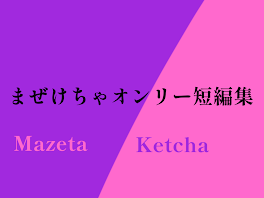 まぜけちゃオンリー短編集

Mazeta

Ketcha